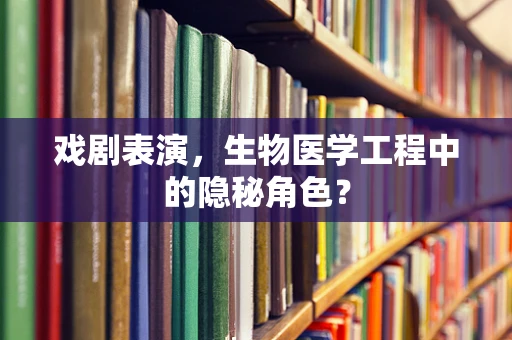 戏剧表演，生物医学工程中的隐秘角色？